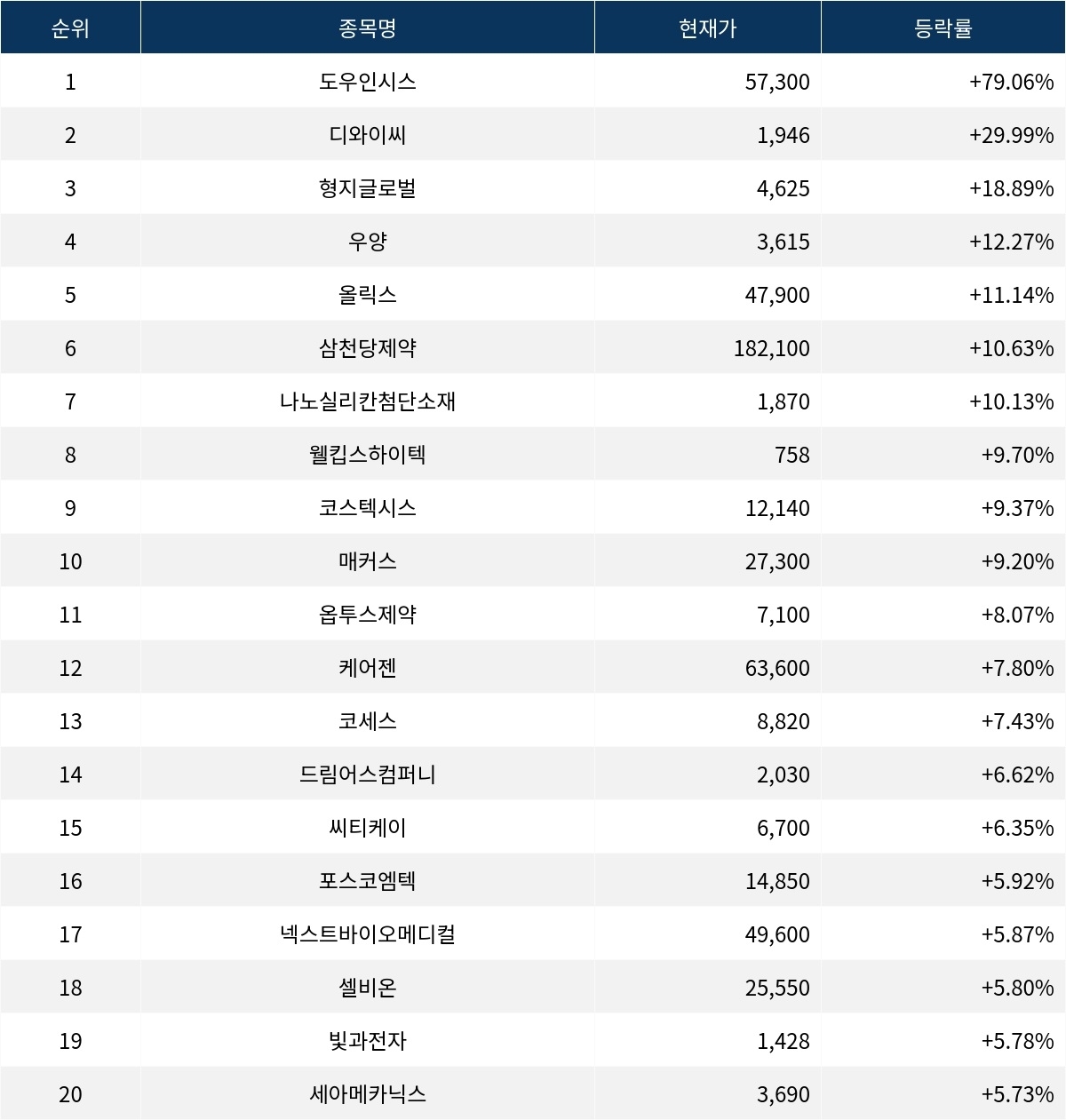 | 순위 | 종목명 | 현재가 | 등락률 |
|---|---|---|---|
| 1 | 도우인시스 | 57,300 | +79.06% |
| 2 | 디와이씨 | 1,946 | +29.99% |
| 3 | 형지글로벌 | 4,625 | +18.89% |
| 4 | 우양 | 3,615 | +12.27% |
| 5 | 올릭스 | 47,900 | +11.14% |
| 6 | 삼천당제약 | 182,100 | +10.63% |
| 7 | 나노실리칸첨단소재 | 1,870 | +10.13% |
| 8 | 웰킵스하이텍 | 758 | +9.70% |
| 9 | 코스텍시스 | 12,140 | +9.37% |
| 10 | 매커스 | 27,300 | +9.20% |
| 11 | 옵투스제약 | 7,100 | +8.07% |
| 12 | 케어젠 | 63,600 | +7.80% |
| 13 | 코세스 | 8,820 | +7.43% |
| 14 | 드림어스컴퍼니 | 2,030 | +6.62% |
| 15 | 씨티케이 | 6,700 | +6.35% |
| 16 | 포스코엠텍 | 14,850 | +5.92% |
| 17 | 넥스트바이오메디컬 | 49,600 | +5.87% |
| 18 | 셀비온 | 25,550 | +5.80% |
| 19 | 빛과전자 | 1,428 | +5.78% |
| 20 | 세아메카닉스 | 3,690 | +5.73% |